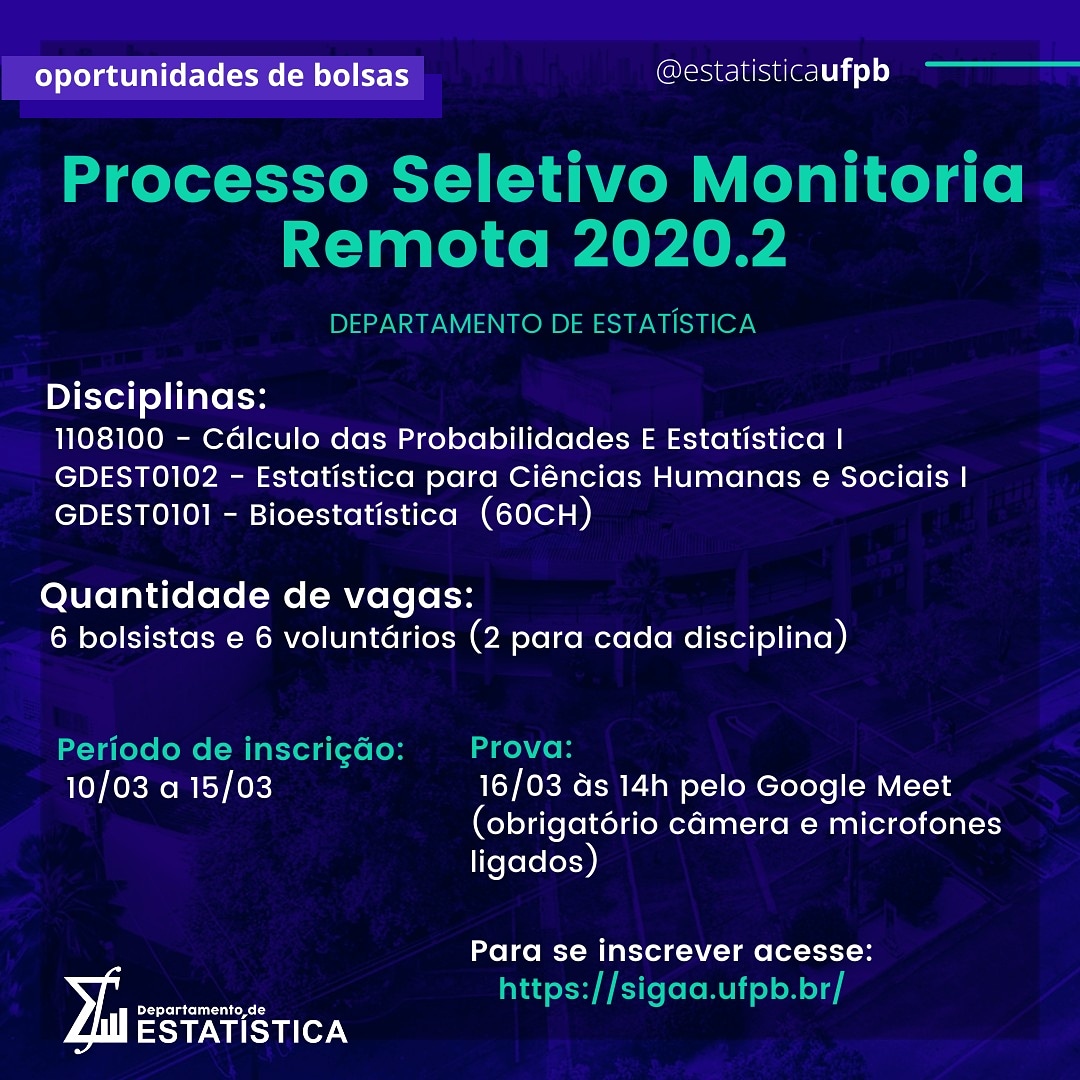 oportunidades de bolsas

@estatisticaufpb

Processo Seletivo Monitoria Remota 2020.2

DEPARTAMENTO DE ESTATÍSTICA

Disciplinas:
1108100 - Cálculo das Probabilidades E Estatística I
GDEST0102 - Estatística para Ciências Humanas e Sociais I
GDEST0101 - Bioestatística (60CH)

Quantidade de vagas:
6 bolsistas e 6 voluntários (2 para cada disciplina)

Período de inscrição:
10/03 a 15/03

Prova:
16/03 às 14h pelo Google Meet (obrigatório câmera e microfones ligados)

Para se inscrever acesse:
https://sigaa.ufpb.br/

Departamento de ESTATÍSTICA